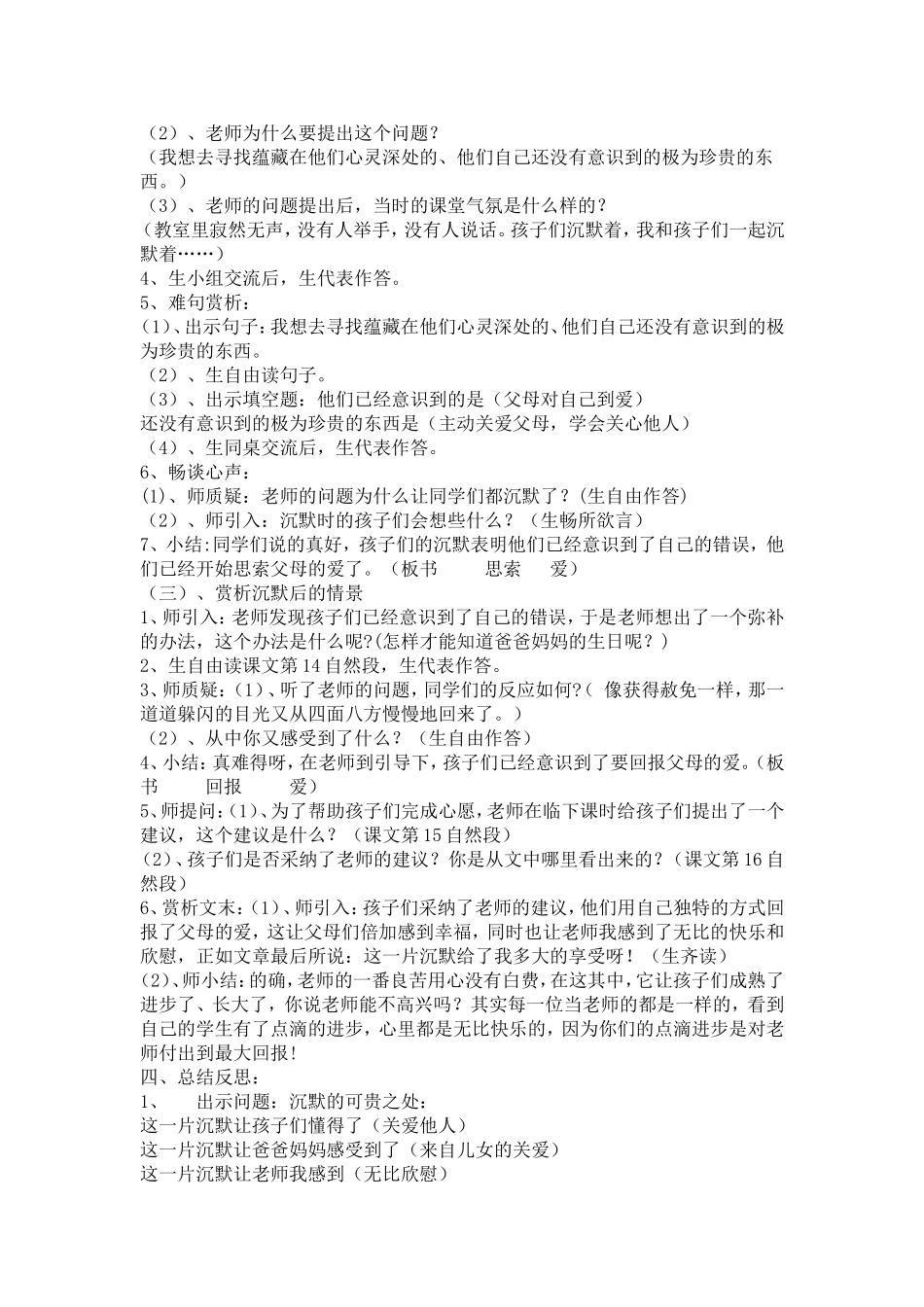 （2）、老师为什么要提出这个问题？
（我想去寻找蕴藏在他们心灵深处的、他们自己还没有意识到的极为珍贵的东西。）
（3）、老师的问题提出后，当时的课堂气氛是什么样的？
(教室里寂然无声，没有人举手，没有人说话。孩子们沉默着，我和孩子们一起沉默着……)
4、生小组交流后，生代表作答。
5、难句赏析：
(1)、出示句子：我想去寻找蕴藏在他们心灵深处的、他们自己还没有意识到的极为珍贵的东西。
（2）、生自由读句子。
（3）、出示填空题：他们已经意识到的是（父母对自己到爱）
还没有意识到的极为珍贵的东西是（主动关爱父母，学会关心他人）
（4）、生同桌交流后，生代表作答。
6、畅谈心声：
(1)、师质疑：老师的问题为什么让同学们都沉默了？(生自由作答)
（2）、师引入：沉默时的孩子们会想些什么？（生畅所欲言）
7、小结:同学们说的真好，孩子们的沉默表明他们已经意识到了自己的错误，他们已经开始思索父母的爱了。（板书 思索 爱）
（三）、赏析沉默后的情景
1、师引入：老师发现孩子们已经意识到了自己的错误，于是老师想出了一个弥补的办法，这个办法是什么呢?(怎样才能知道爸爸妈妈的生日呢？)
2、生自由读课文第14自然段，生代表作答。
3、师质疑：(1)、听了老师的问题，同学们的反应如何?( 像获得赦免一样，那一道道躲闪的目光又从四面八方慢慢地回来了。)
（2）、从中你又感受到了什么？（生自由作答）
4、小结：真难得呀，在老师到引导下，孩子们已经意识到了要回报父母的爱。(板书 回报 爱)
5、师提问：(1)、为了帮助孩子们完成心愿，老师在临下课时给孩子们提出了一个建议，这个建议是什么？（课文第15自然段）
(2)、孩子们是否采纳了老师的建议？你是从文中哪里看出来的?（课文第16自然段）
6、赏析文末：(1)、师引入：孩子们采纳了老师的建议，他们用自己独特的方式回报了父母的爱，这让父母们倍加感到幸福，同时也让老师我感到了无比的快乐和欣慰，正如文章最后所说：这一片沉默给了我多大的享受呀！（生齐读）
(2)、师小结：的确，老师的一番良苦用心没有白费，在这其中，它让孩子们成熟了进步了、长大了，你说老师能不高兴吗？其实每一位当老师的都是一样的，看到自己的学生有了点滴的进步，心里都是无比快乐的，因为你们的点滴进步是对老师付出到最大回报！
四、总结反思：
1、 出示问题：沉默的可贵之处：
这一片沉默让孩子们懂得了（关爱他人）
这一片沉默让爸爸妈妈感受到了（来自儿女的关爱）
这一片沉默让老师我感到（无比欣慰）